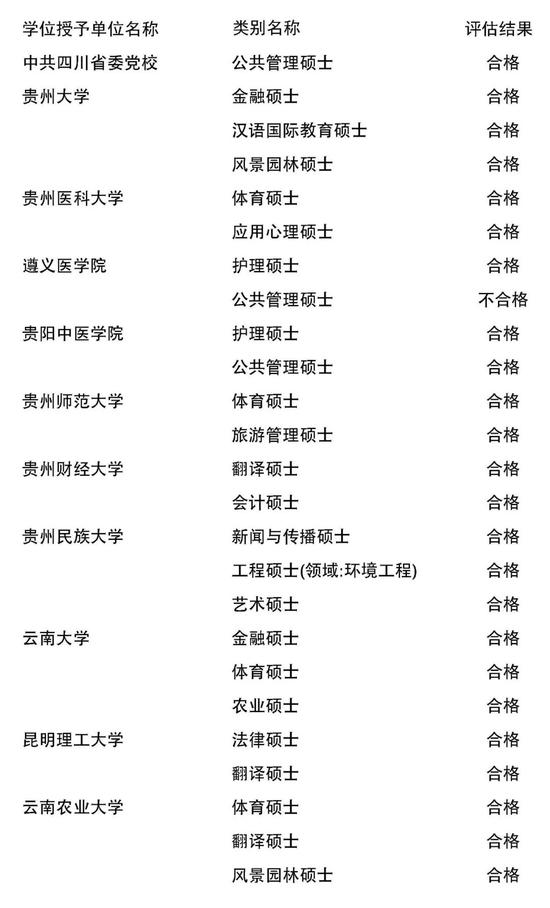 | 学位授予单位名称 | 类别名称 | 评估结果 |
|---|---|---|
| 中共四川省委党校 | 公共管理硕士 | 合格 |
| 贵州大学 | 金融硕士 | 合格 |
| | 汉语国际教育硕士 | 合格 |
| | 风景园林硕士 | 合格 |
| 贵州医科大学 | 体育硕士 | 合格 |
| | 应用心理硕士 | 合格 |
| 遵义医学院 | 护理硕士 | 合格 |
| | 公共管理硕士 | 不合格 |
| 贵阳中医学院 | 护理硕士 | 合格 |
| | 公共管理硕士 | 合格 |
| 贵州师范大学 | 体育硕士 | 合格 |
| | 旅游管理硕士 | 合格 |
| 贵州财经大学 | 翻译硕士 | 合格 |
| | 会计硕士 | 合格 |
| 贵州民族大学 | 新闻与传播硕士 | 合格 |
| | 工程硕士(领域:环境工程) | 合格 |
| | 艺术硕士 | 合格 |
| 云南大学 | 金融硕士 | 合格 |
| | 体育硕士 | 合格 |
| | 农业硕士 | 合格 |
| 昆明理工大学 | 法律硕士 | 合格 |
| | 翻译硕士 | 合格 |
| 云南农业大学 | 体育硕士 | 合格 |
| | 翻译硕士 | 合格 |
| | 风景园林硕士 | 合格 |